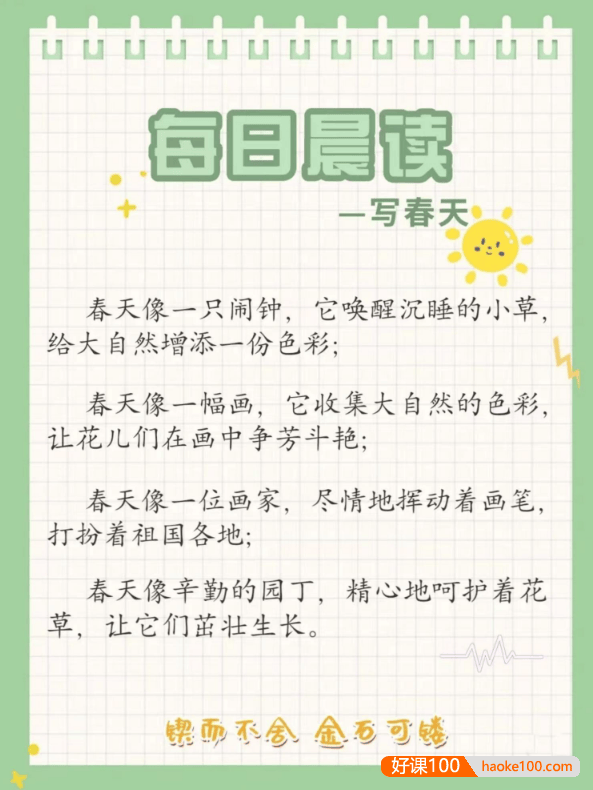 每日晨读

—写春天

春天像一只闹钟，它唤醒沉睡的小草，给大自然增添一份色彩；

春天像一幅画，它收集大自然的色彩，让花儿们在画中争芳斗艳；

春天像一位画家，尽情地挥动着画笔，打扮着祖国各地；

春天像辛勤的园丁，精心地呵护着花草，让它们茁壮生长。

锲而不舍 金石可镂

好课100 haoke100.com